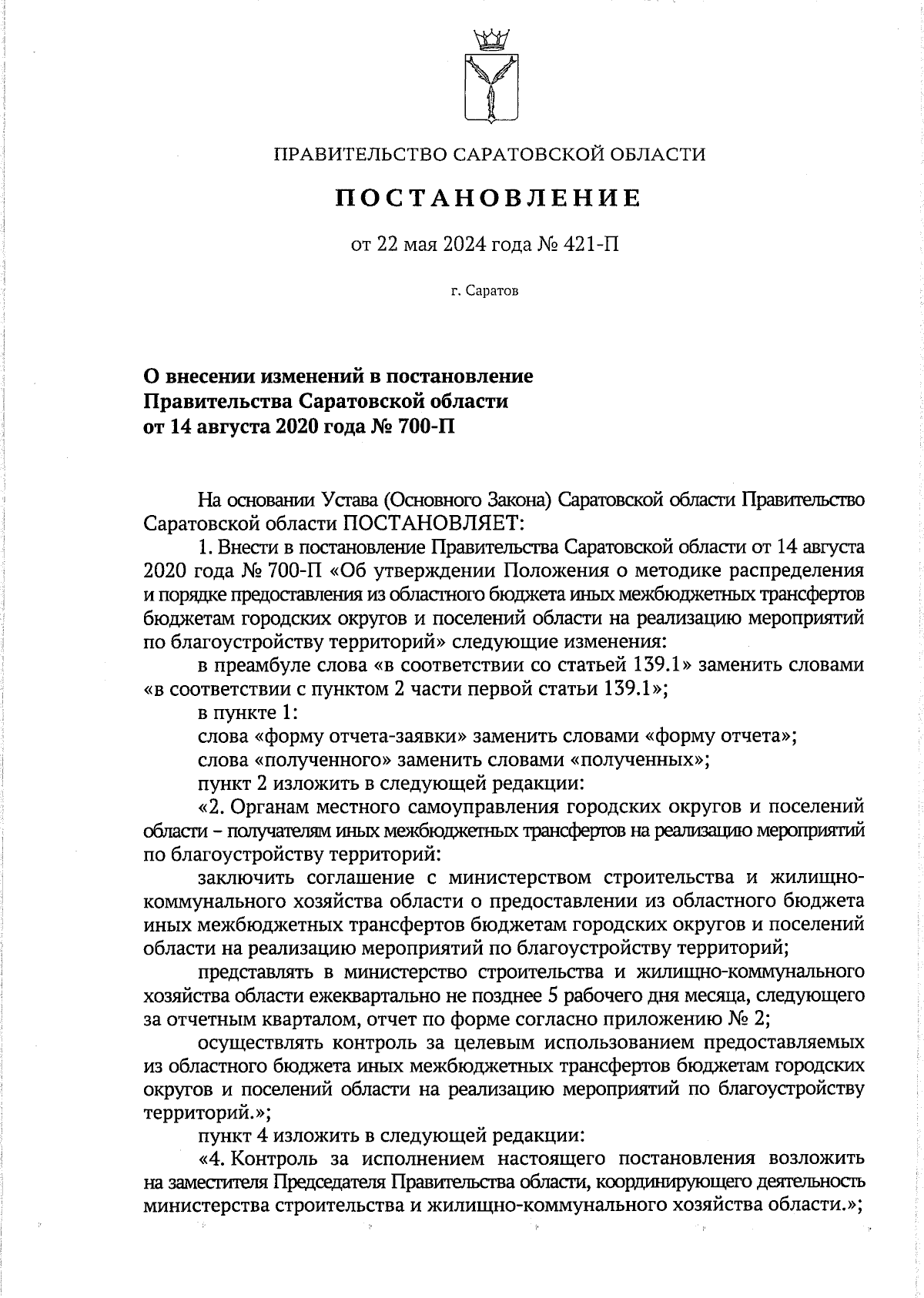 ПРАВИТЕЛЬСТВО САРАТОВСКОЙ ОБЛАСТИ

ПОСТАНОВЛЕНИЕ

от 22 мая 2024 года № 421-П

г. Саратов

О внесении изменений в постановление Правительства Саратовской области от 14 августа 2020 года № 700-П

На основании Устава (Основного Закона) Саратовской области Правительство Саратовской области ПОСТАНОВЛЯЕТ:

1. Внести в постановление Правительства Саратовской области от 14 августа 2020 года № 700-П «Об утверждении Положения о методике распределения и порядке предоставления из областного бюджета иных межбюджетных трансфертов бюджетам городских округов и поселений области на реализацию мероприятий по благоустройству территорий» следующие изменения:

в преамбуле слова «в соответствии со статьей 139.1» заменить словами «в соответствии с пунктом 2 части первой статьи 139.1»;

в пункте 1:

слова «форму отчета-заявки» заменить словами «форму отчета»;

слова «полученного» заменить словами «полученных»;

пункт 2 изложить в следующей редакции:

«2. Органам местного самоуправления городских округов и поселений области – получателям иных межбюджетных трансфертов на реализацию мероприятий по благоустройству территорий:

заключить соглашение с министерством строительства и жилищно-коммунального хозяйства области о предоставлении из областного бюджета иных межбюджетных трансфертов бюджетам городских округов и поселений области на реализацию мероприятий по благоустройству территорий;

представлять в министерство строительства и жилищно-коммунального хозяйства области ежеквартально не позднее 5 рабочего дня месяца, следующего за отчетным кварталом, отчет по форме согласно приложению № 2;

осуществлять контроль за целевым использованием предоставляемых из областного бюджета иных межбюджетных трансфертов бюджетам городских округов и поселений области на реализацию мероприятий по благоустройству территорий.»;

пункт 4 изложить в следующей редакции:

«4. Контроль за исполнением настоящего постановления возложить на заместителя Председателя Правительства области, координирующего деятельность министерства строительства и жилищно-коммунального хозяйства области.»;